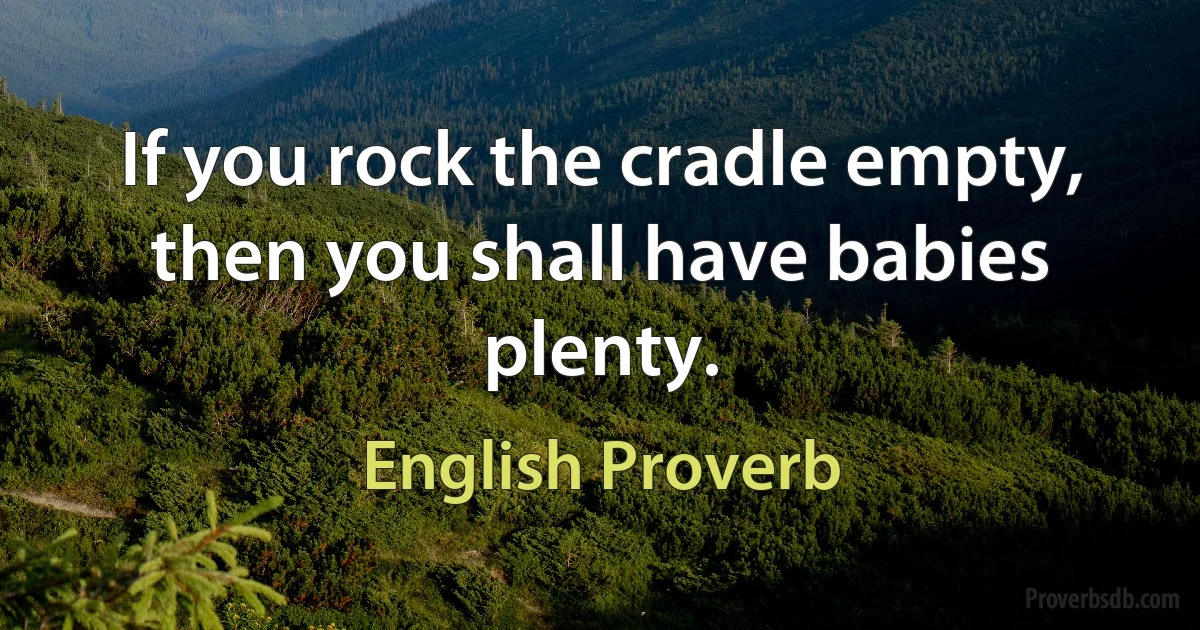 If you rock the cradle empty, then you shall have babies plenty.

English Proverb

Proverbsdb.com